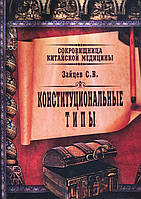 СОКРОВИЩНИЦА КИТАЙСКОЙ МЕДИЦИНЫ

Зайцев С.В.

КОНСТИТУЦИОНАЛЬНЫЕ ТИПЫ